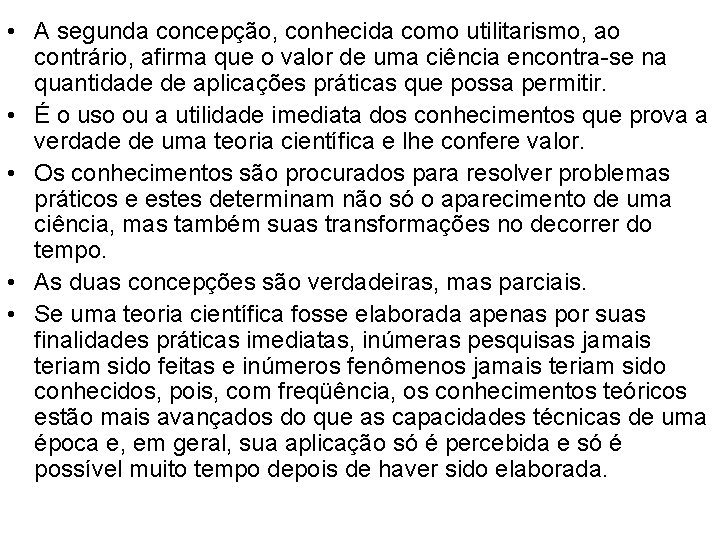 • A segunda concepção, conhecida como utilitarismo, ao contrário, afirma que o valor de uma ciência encontra-se na quantidade de aplicações práticas que possa permitir.
• É o uso ou a utilidade imediata dos conhecimentos que prova a verdade de uma teoria científica e lhe confere valor.
• Os conhecimentos são procurados para resolver problemas práticos e estes determinam não só o aparecimento de uma ciência, mas também suas transformações no decorrer do tempo.
• As duas concepções são verdadeiras, mas parciais.
• Se uma teoria científica fosse elaborada apenas por suas finalidades práticas imediatas, inúmeras pesquisas jamais teriam sido feitas e inúmeros fenômenos jamais teriam sido conhecidos, pois, com freqüência, os conhecimentos teóricos estão mais avançados do que as capacidades técnicas de uma época e, em geral, sua aplicação só é percebida e só é possível muito tempo depois de haver sido elaborada.